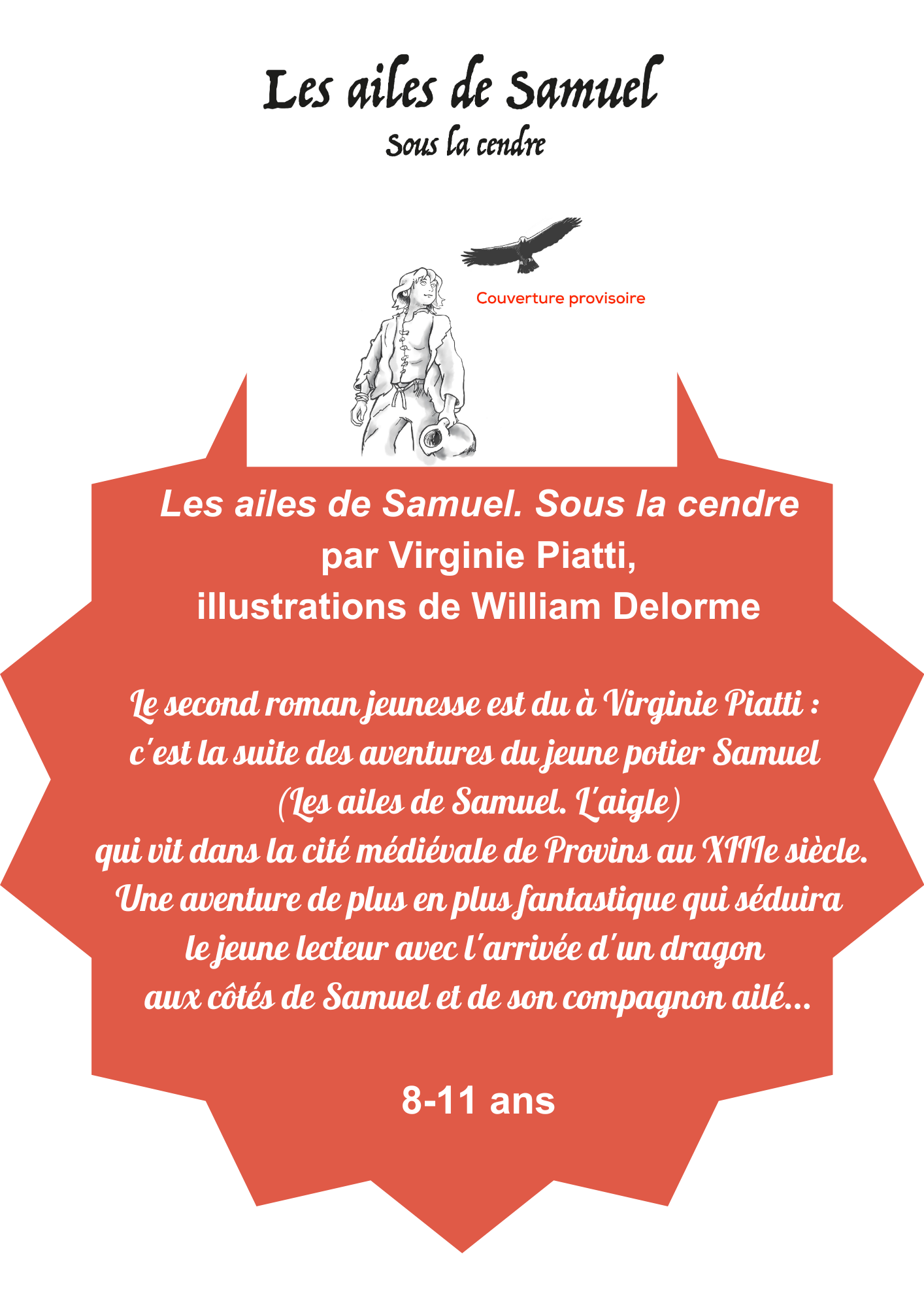 Les ailes de Samuel
Sous la cendre

Couverture provisoire

Les ailes de Samuel. Sous la cendre
par Virginie Piatti,
illustrations de William Delorme

Le second roman jeunesse est du à Virginie Piatti : c'est la suite des aventures du jeune potier Samuel (Les ailes de Samuel. L'aigle) qui vit dans la cité médiévale de Provins au XIIIe siècle. Une aventure de plus en plus fantastique qui séduira le jeune lecteur avec l'arrivée d'un dragon aux côtés de Samuel et de son compagnon ailé...

8-11 ans